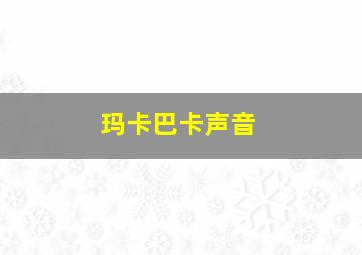 玛卡巴卡声音